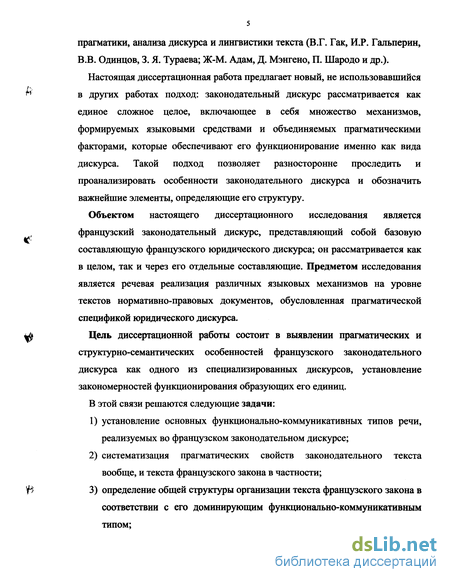 5

прагматики, анализа дискурса и лингвистики текста (В.Г. Гак, И.Р. Гальперин, В.В. Одинцов, З. Я. Тураева; Ж-М. Адам, Д. Мэнгено, П. Шародо и др.).

Настоящая диссертационная работа предлагает новый, не использовавшийся в других работах подход: законодательный дискурс рассматривается как единое сложное целое, включающее в себя множество механизмов, формируемых языковыми средствами и объединяемых прагматическими факторами, которые обеспечивают его функционирование именно как вида дискурса. Такой подход позволяет разносторонне проследить и проанализировать особенности законодательного дискурса и обозначить важнейшие элементы, определяющие его структуру.

Объектом настоящего диссертационного исследования является французский законодательный дискурс, представляющий собой базовую составляющую французского юридического дискурса; он рассматривается как в целом, так и через его отдельные составляющие. Предметом исследования является речевая реализация различных языковых механизмов на уровне текстов нормативно-правовых документов, обусловленная прагматической спецификой юридического дискурса.

Цель диссертационной работы состоит в выявлении прагматических и структурно-семантических особенностей французского законодательного дискурса как одного из специализированных дискурсов, установление закономерностей функционирования образующих его единиц.

В этой связи решаются следующие задачи:

1) установление основных функционально-коммуникативных типов речи, реализуемых во французском законодательном дискурсе;

2) систематизация прагматических свойств законодательного текста вообще, и текста французского закона в частности;

3) определение общей структуры организации текста французского закона в соответствии с его доминирующим функционально-коммуникативным типом;

dsLib.net
библиотека диссертаций